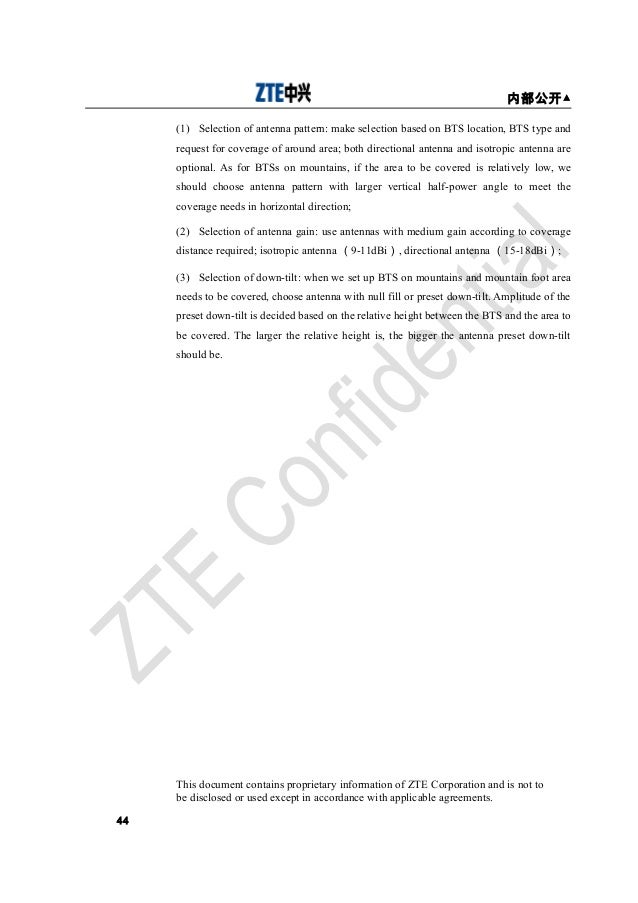 ZTE中兴

内部公开▲

(1) Selection of antenna pattern: make selection based on BTS location, BTS type and request for coverage of around area; both directional antenna and isotropic antenna are optional. As for BTSs on mountains, if the area to be covered is relatively low, we should choose antenna pattern with larger vertical half-power angle to meet the coverage needs in horizontal direction;

(2) Selection of antenna gain: use antennas with medium gain according to coverage distance required; isotropic antenna （9-11dBi）, directional antenna （15-18dBi）;

(3) Selection of down-tilt: when we set up BTS on mountains and mountain foot area needs to be covered, choose antenna with null fill or preset down-tilt. Amplitude of the preset down-tilt is decided based on the relative height between the BTS and the area to be covered. The larger the relative height is, the bigger the antenna preset down-tilt should be.

This document contains proprietary information of ZTE Corporation and is not to be disclosed or used except in accordance with applicable agreements.

44

ZTE Confidential